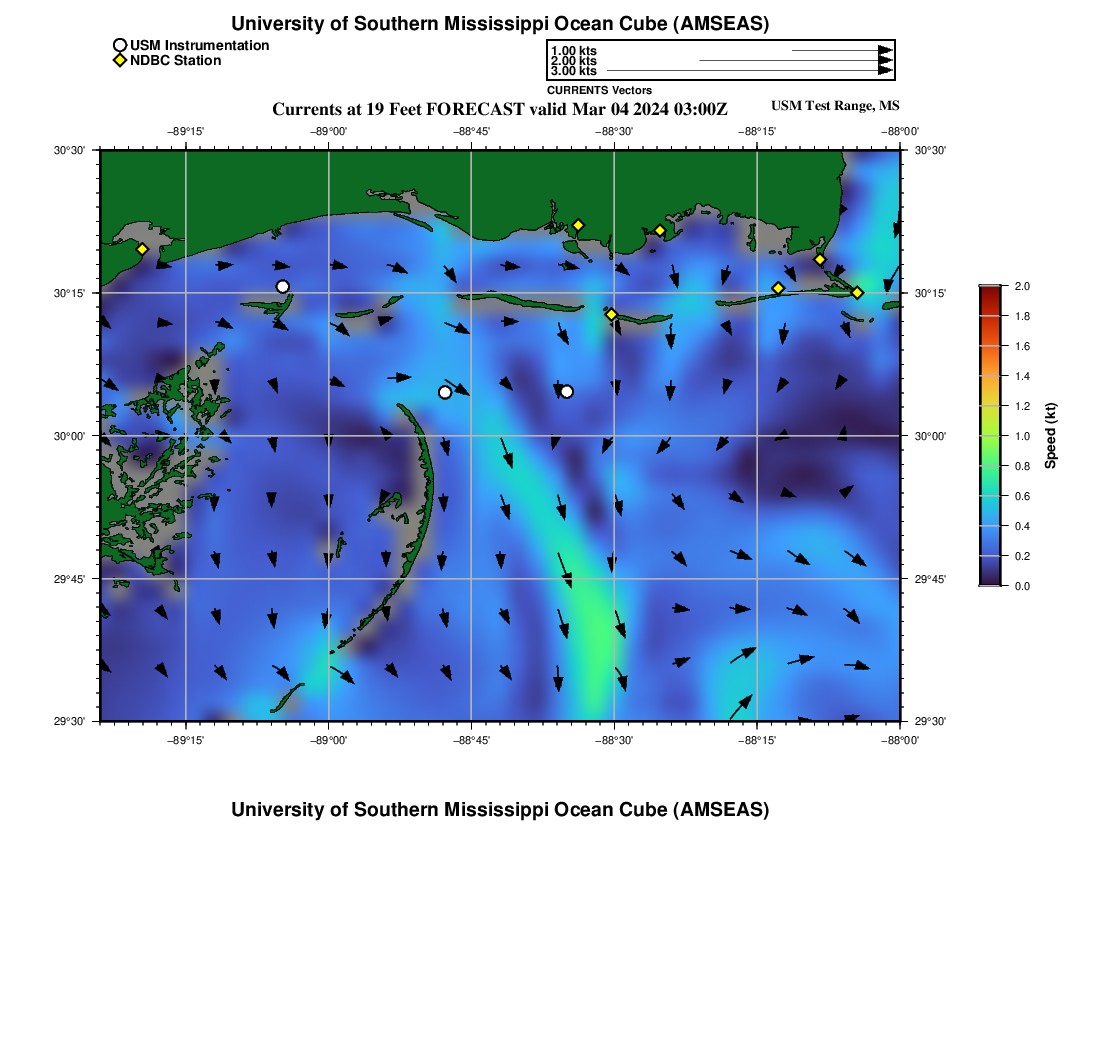 University of Southern Mississippi Ocean Cube (AMSEAS)

USM Instrumentation
NDBC Station

1.00 kts
2.00 kts
3.00 kts
CURRENTS Vectors

Currents at 19 Feet FORECAST valid Mar 04 2024 03:00Z

USM Test Range, MS

−89°15'
−89°00'
−88°45'
−88°30'
−88°15'
−88°00'

30°30'
30°15'
30°00'
29°45'
29°30'

30°30'
30°15'
30°00'
29°45'
29°30'

−89°15'
−89°00'
−88°45'
−88°30'
−88°15'
−88°00'

2.0
1.8
1.6
1.4
1.2
1.0
0.8
0.6
0.4
0.2
0.0
Speed (kt)

University of Southern Mississippi Ocean Cube (AMSEAS)